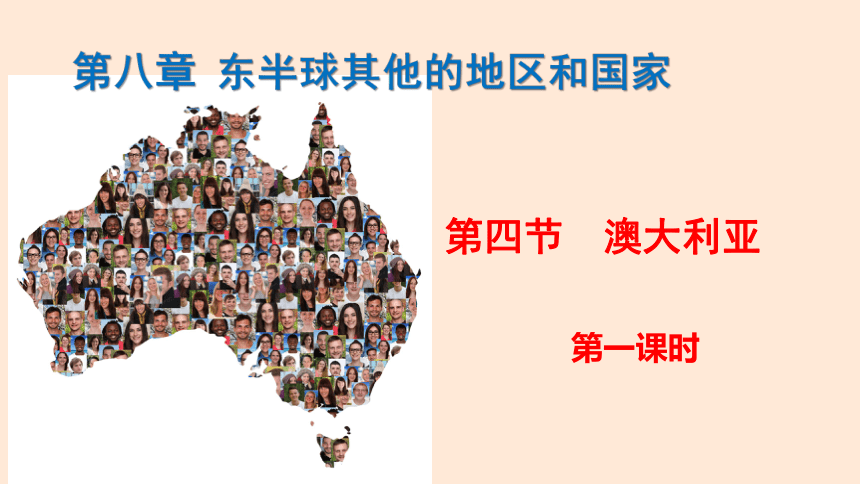 第八章 东半球其他的地区和国家

第四节 澳大利亚

第一课时